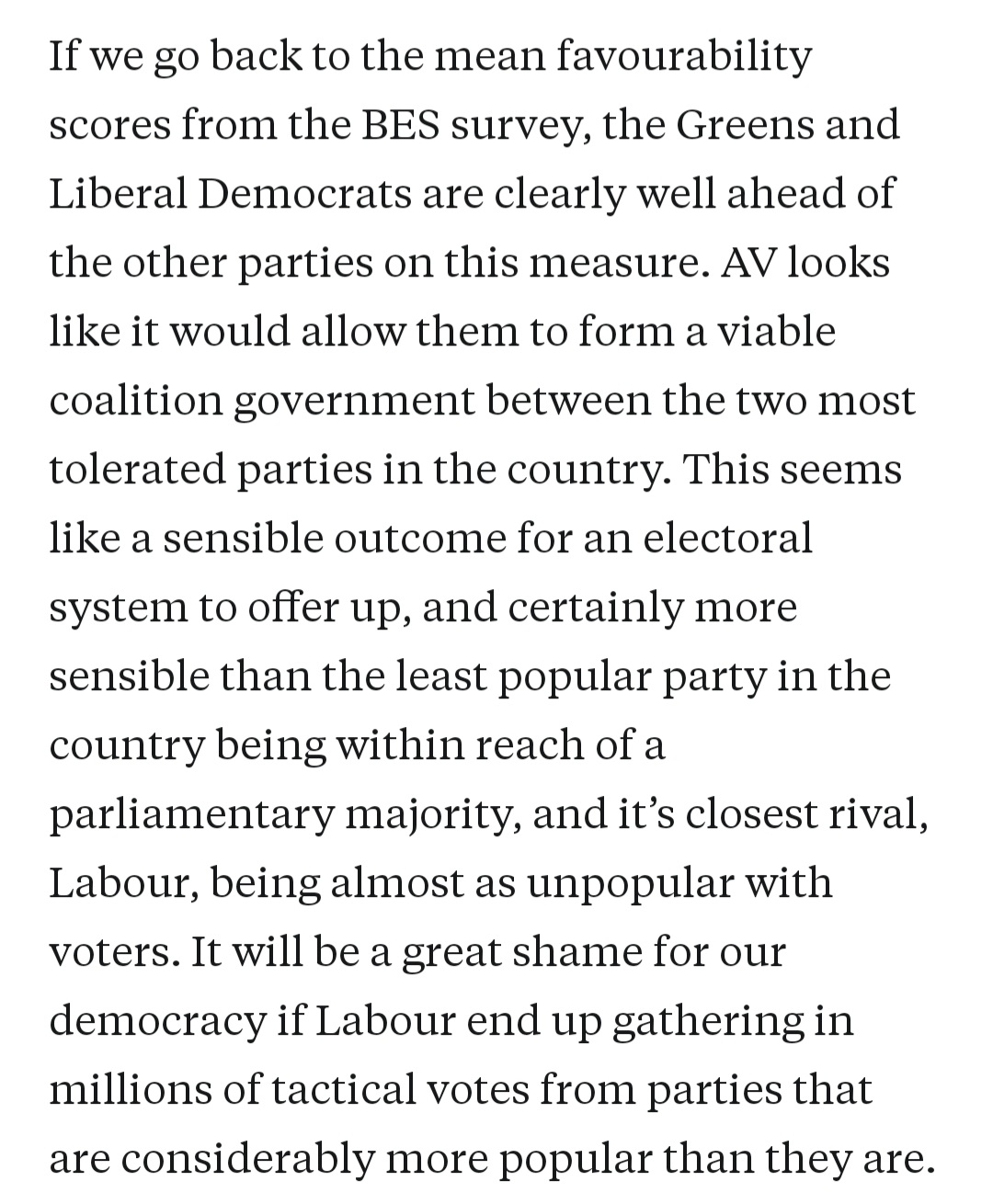 If we go back to the mean favourability scores from the BES survey, the Greens and Liberal Democrats are clearly well ahead of the other parties on this measure. AV looks like it would allow them to form a viable coalition government between the two most tolerated parties in the country. This seems like a sensible outcome for an electoral system to offer up, and certainly more sensible than the least popular party in the country being within reach of a parliamentary majority, and it’s closest rival, Labour, being almost as unpopular with voters. It will be a great shame for our democracy if Labour end up gathering in millions of tactical votes from parties that are considerably more popular than they are.